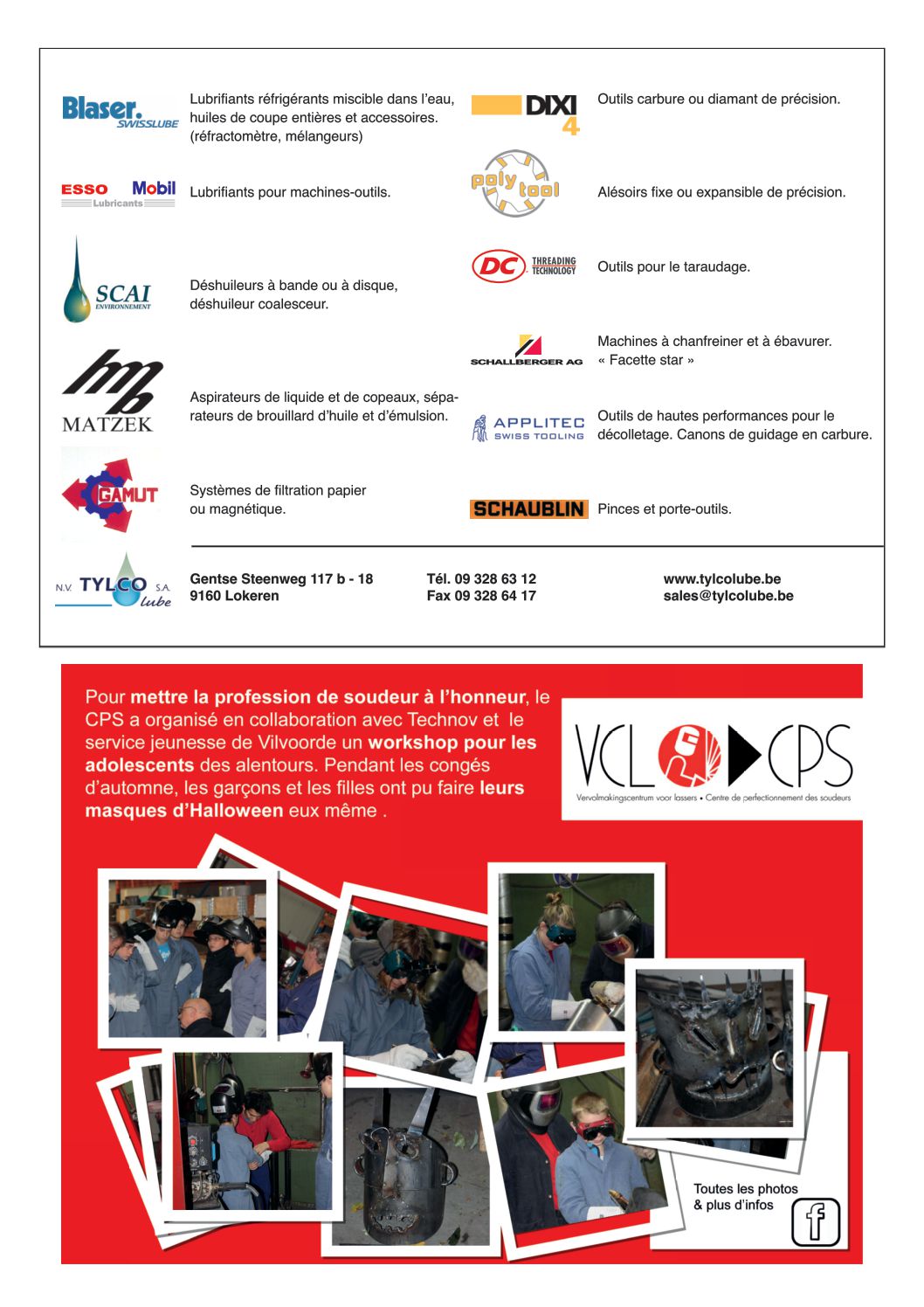 Blaser. SWISSLUBE

Lubrifiants réfrigérants miscible dans l'eau, huiles de coupe entières et accessoires. (réfractomètre, mélangeurs)

ESSO Mobil Lubricants

Lubrifiants pour machines-outils.

SCAI ENVIRONNEMENT

Déshuileurs à bande ou à disque, déshuileur coalesceur.

MATZEK

Aspirateurs de liquide et de copeaux, séparateurs de brouillard d'huile et d'émulsion.

GAMUT

Systèmes de filtration papier ou magnétique.

DIXI 4

Outils carbure ou diamant de précision.

poly tool

Alésoirs fixe ou expansible de précision.

DC THREADING TECHNOLOGY

Outils pour le taraudage.

SCHALLBERGER AG

Machines à chanfreiner et à ébavurer. « Facette star »

APPLITEC SWISS TOOLING

Outils de hautes performances pour le décolletage. Canons de guidage en carbure.

SCHAUBLIN

Pinces et porte-outils.

N.V. TYLCO S.A. lube

Gentse Steenweg 117 b - 18
9160 Lokeren

Tél. 09 328 63 12
Fax 09 328 64 17

www.tylcolube.be
sales@tylcolube.be

Pour mettre la profession de soudeur à l'honneur, le CPS a organisé en collaboration avec Technov et le service jeunesse de Vilvoorde un workshop pour les adolescents des alentours. Pendant les congés d'automne, les garçons et les filles ont pu faire leurs masques d'Halloween eux même .

VCL CPS
Vervolmakingscentrum voor lassers • Centre de perfectionnement des soudeurs

Toutes les photos & plus d'infos

f